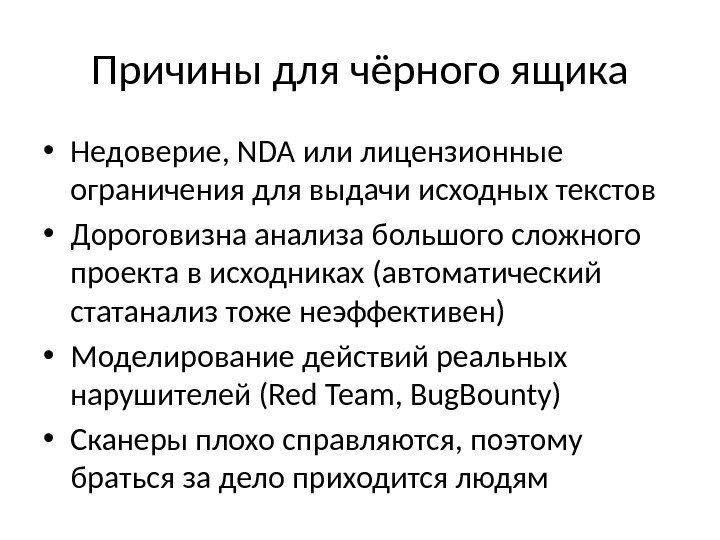 Причины для чёрного ящика

• Недоверие, NDA или лицензионные ограничения для выдачи исходных текстов
• Дороговизна анализа большого сложного проекта в исходниках (автоматический статанализ тоже неэффективен)
• Моделирование действий реальных нарушителей (Red Team, BugBounty)
• Сканеры плохо справляются, поэтому браться за дело приходится людям